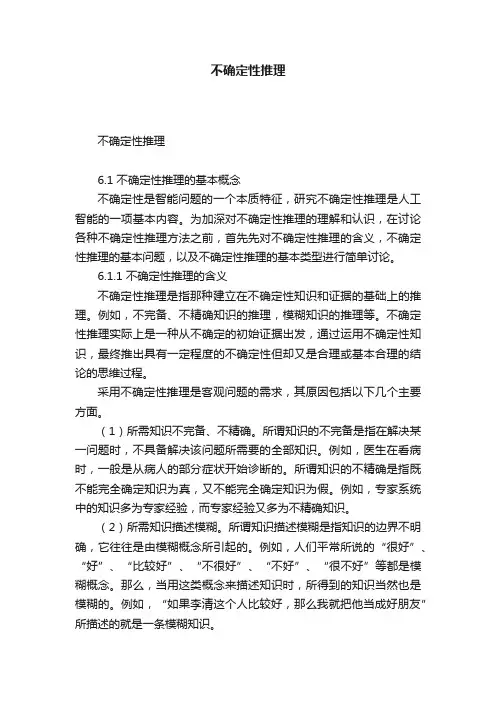 不确定性推理

不确定性推理

6.1 不确定性推理的基本概念

不确定性是智能问题的一个本质特征，研究不确定性推理是人工智能的一项基本内容。为加深对不确定性推理的理解和认识，在讨论各种不确定性推理方法之前，首先先对不确定性推理的含义，不确定性推理的基本问题，以及不确定性推理的基本类型进行简单讨论。

6.1.1 不确定性推理的含义

不确定性推理是指那种建立在不确定性知识和证据的基础上的推理。例如，不完备、不精确知识的推理，模糊知识的推理等。不确定性推理实际上是一种从不确定的初始证据出发，通过运用不确定性知识，最终推出具有一定程度的不确定性但却又是合理或基本合理的结论的思维过程。

采用不确定性推理是客观问题的需求，其原因包括以下几个主要方面。

（1）所需知识不完备、不精确。所谓知识的不完备是指在解决某一问题时，不具备解决该问题所需要的全部知识。例如，医生在看病时，一般是从病人的部分症状开始诊断的。所谓知识的不精确是指既不能完全确定知识为真，又不能完全确定知识为假。例如，专家系统中的知识多为专家经验，而专家经验又多为不精确知识。

（2）所需知识描述模糊。所谓知识描述模糊是指知识的边界不明确，它往往是由模糊概念所引起的。例如，人们平常所说的“很好”、“好”、“比较好”、“不很好”、“不好”、“很不好”等都是模糊概念。那么，当用这类概念来描述知识时，所得到的知识当然也是模糊的。例如，“如果李清这个人比较好，那么我就把他当成好朋友”所描述的就是一条模糊知识。